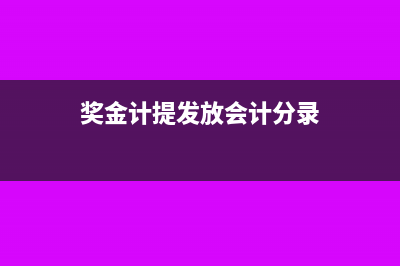 奖金计提发放会计分录